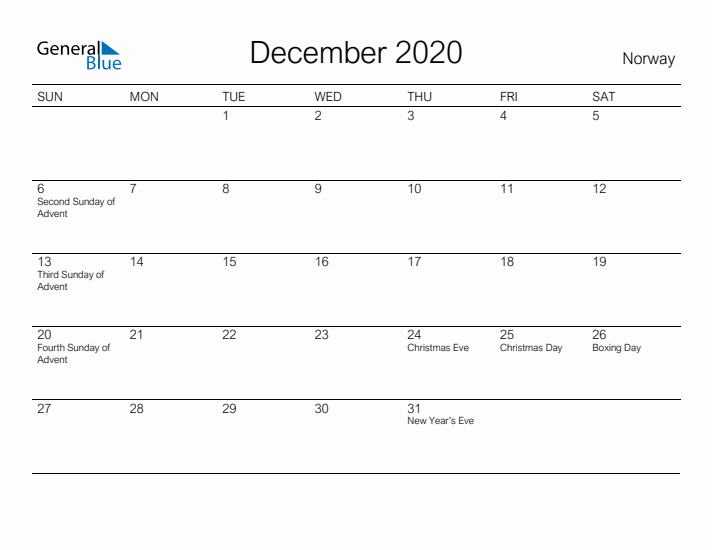 General Blue

December 2020

Norway

| SUN | MON | TUE | WED | THU | FRI | SAT |
|---|---|---|---|---|---|---|
| | | 1 | 2 | 3 | 4 | 5 |
| 6 Second Sunday of Advent | 7 | 8 | 9 | 10 | 11 | 12 |
| 13 Third Sunday of Advent | 14 | 15 | 16 | 17 | 18 | 19 |
| 20 Fourth Sunday of Advent | 21 | 22 | 23 | 24 Christmas Eve | 25 Christmas Day | 26 Boxing Day |
| 27 | 28 | 29 | 30 | 31 New Year's Eve | | |